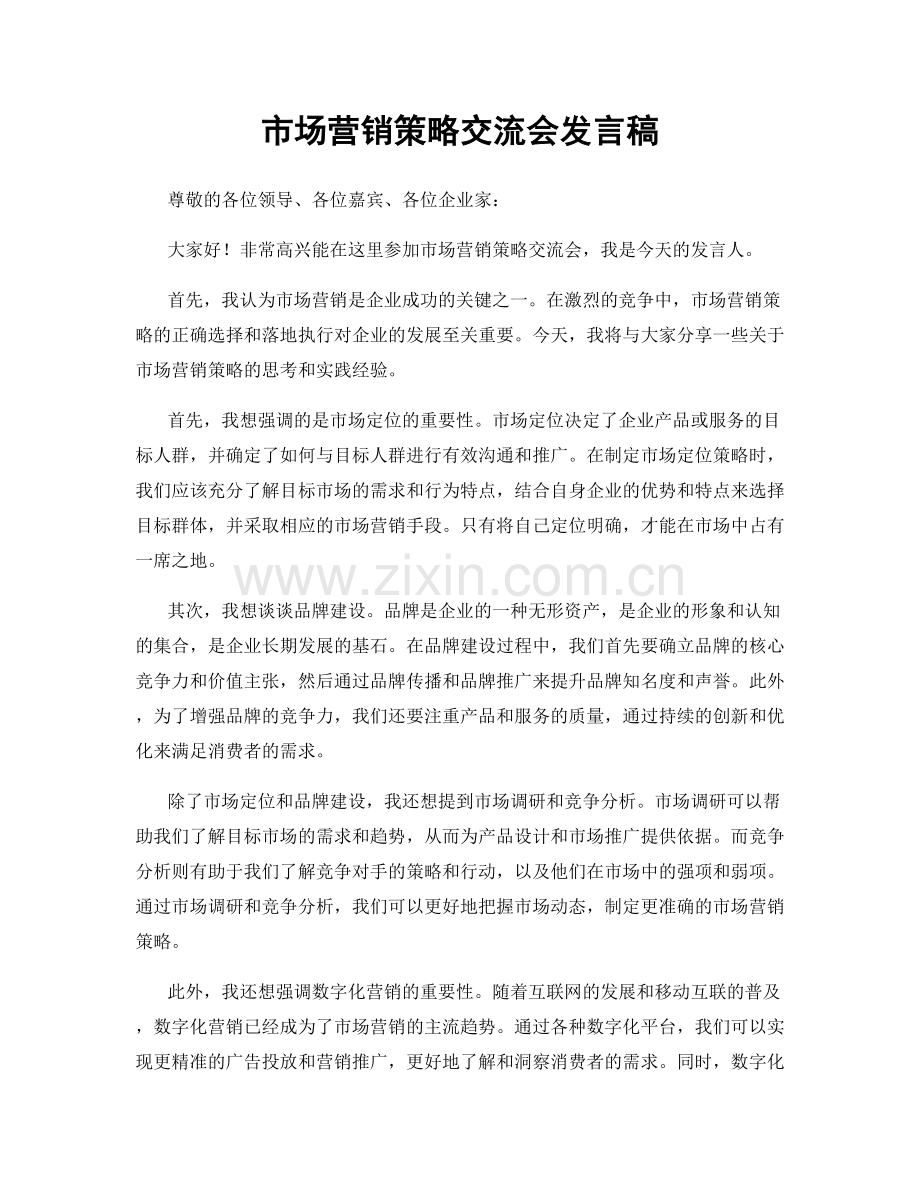 市场营销策略交流会发言稿

尊敬的各位领导、各位嘉宾、各位企业家：

大家好！非常高兴能在这里参加市场营销策略交流会，我是今天的发言人。

首先，我认为市场营销是企业成功的关键之一。在激烈的竞争中，市场营销策略的正确选择和落地执行对企业的发展至关重要。今天，我将与大家分享一些关于市场营销策略的思考和实践经验。

首先，我想强调的是市场定位的重要性。市场定位决定了企业产品或服务的目标人群，并确定了如何与目标人群进行有效沟通和推广。在制定市场定位策略时，我们应该充分了解目标市场的需求和行为特点，结合自身企业的优势和特点来选择目标群体，并采取相应的市场营销手段。只有将自己定位明确，才能在市场中占有一席之地。

www.zixin.com.cn

其次，我想谈谈品牌建设。品牌是企业的一种无形资产，是企业的形象和认知的集合，是企业长期发展的基石。在品牌建设过程中，我们首先要确立品牌的核心竞争力和价值主张，然后通过品牌传播和品牌推广来提升品牌知名度和声誉。此外，为了增强品牌的竞争力，我们还要注重产品和服务的质量，通过持续的创新和优化来满足消费者的需求。

除了市场定位和品牌建设，我还想提到市场调研和竞争分析。市场调研可以帮助我们了解目标市场的需求和趋势，从而为产品设计和市场推广提供依据。而竞争分析则有助于我们了解竞争对手的策略和行动，以及他们在市场中的强项和弱项。通过市场调研和竞争分析，我们可以更好地把握市场动态，制定更准确的市场营销策略。

此外，我还想强调数字化营销的重要性。随着互联网的发展和移动互联的普及，数字化营销已经成为了市场营销的主流趋势。通过各种数字化平台，我们可以实现更精准的广告投放和营销推广，更好地了解和洞察消费者的需求。同时，数字化